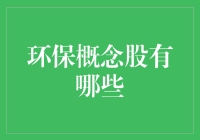 环保概念股有哪些